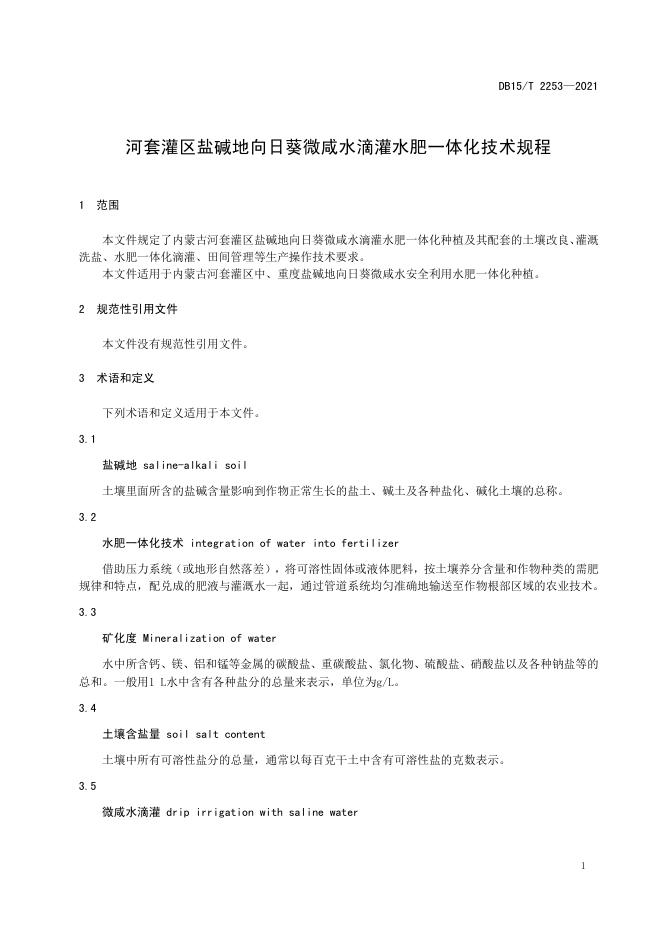 DB15/T 2253—2021

河套灌区盐碱地向日葵微咸水滴灌水肥一体化技术规程

1 范围

本文件规定了内蒙古河套灌区盐碱地向日葵微咸水滴灌水肥一体化种植及其配套的土壤改良、灌溉洗盐、水肥一体化滴灌、田间管理等生产操作技术要求。

本文件适用于内蒙古河套灌区中、重度盐碱地向日葵微咸水安全利用水肥一体化种植。

2 规范性引用文件

本文件没有规范性引用文件。

3 术语和定义

下列术语和定义适用于本文件。

3.1

盐碱地 saline-alkali soil

土壤里面所含的盐碱含量影响到作物正常生长的盐土、碱土及各种盐化、碱化土壤的总称。

3.2

水肥一体化技术 integration of water into fertilizer

借助压力系统（或地形自然落差），将可溶性固体或液体肥料，按土壤养分含量和作物种类的需肥规律和特点，配兑成的肥液与灌溉水一起，通过管道系统均匀准确地输送至作物根部区域的农业技术。

3.3

矿化度 Mineralization of water

水中所含钙、镁、铝和锰等金属的碳酸盐、重碳酸盐、氯化物、硫酸盐、硝酸盐以及各种钠盐等的总和。一般用1 L水中含有各种盐分的总量来表示，单位为g/L。

3.4

土壤含盐量 soil salt content

土壤中所有可溶性盐分的总量，通常以每百克干土中含有可溶性盐的克数表示。

3.5

微咸水滴灌 drip irrigation with saline water

1